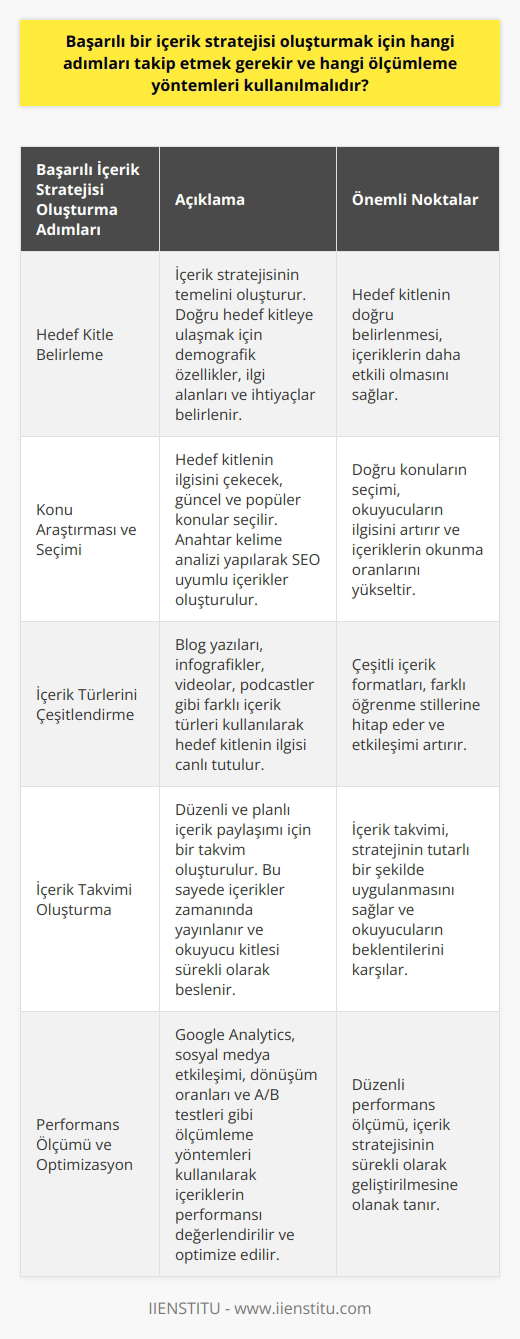 Başarılı bir içerik stratejisi oluşturmak için hangi adımları takip etmek gerekir ve hangi ölçümleme yöntemleri kullanılmalıdır?

| Başarılı İçerik Stratejisi Oluşturma Adımları | Açıklama | Önemli Noktalar |
|---|---|---|
| Hedef Kitle Belirleme | İçerik stratejisinin temelini oluşturur. Doğru hedef kitleye ulaşmak için demografik özellikler, ilgi alanları ve ihtiyaçlar belirlenir. | Hedef kitlenin doğru belirlenmesi, içeriklerin daha etkili olmasını sağlar. |
| Konu Araştırması ve Seçimi | Hedef kitlenin ilgisini çekecek, güncel ve popüler konular seçilir. Anahtar kelime analizi yapılarak SEO uyumlu içerikler oluşturulur. | Doğru konuların seçimi, okuyucuların ilgisini artırır ve içeriklerin okunma oranlarını yükseltir. |
| İçerik Türlerini Çeşitlendirme | Blog yazıları, infografikler, videolar, podcastler gibi farklı içerik türleri kullanılarak hedef kitlenin ilgisi canlı tutulur. | Çeşitli içerik formatları, farklı öğrenme stillerine hitap eder ve etkileşimi artırır. |
| İçerik Takvimi Oluşturma | Düzenli ve planlı içerik paylaşımı için bir takvim oluşturulur. Bu sayede içerikler zamanında yayınlanır ve okuyucu kitlesi sürekli olarak beslenir. | İçerik takvimi, stratejinin tutarlı bir şekilde uygulanmasını sağlar ve okuyucuların beklentilerini karşılar. |
| Performans Ölçümü ve Optimizasyon | Google Analytics, sosyal medya etkileşimi, dönüşüm oranları ve A/B testleri gibi ölçümleme yöntemleri kullanılarak içeriklerin performansı değerlendirilir ve optimize edilir. | Düzenli performans ölçümü, içerik stratejisinin sürekli olarak geliştirilmesine olanak tanır. |

IIENSTITU - www.iienstitu.com